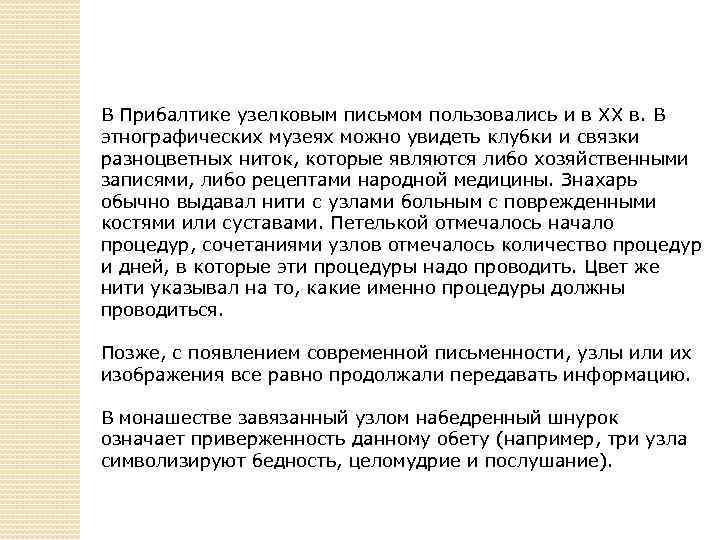 В Прибалтике узелковым письмом пользовались и в XX в. В этнографических музеях можно увидеть клубки и связки разноцветных ниток, которые являются либо хозяйственными записями, либо рецептами народной медицины. Знахарь обычно выдавал нити с узлами больным с поврежденными костями или суставами. Петелькой отмечалось начало процедур, сочетаниями узлов отмечалось количество процедур и дней, в которые эти процедуры надо проводить. Цвет же нити указывал на то, какие именно процедуры должны проводиться.

Позже, с появлением современной письменности, узлы или их изображения все равно продолжали передавать информацию.

В монашестве завязанный узлом набедренный шнурок означает приверженность данному обету (например, три узла символизируют бедность, целомудрие и послушание).